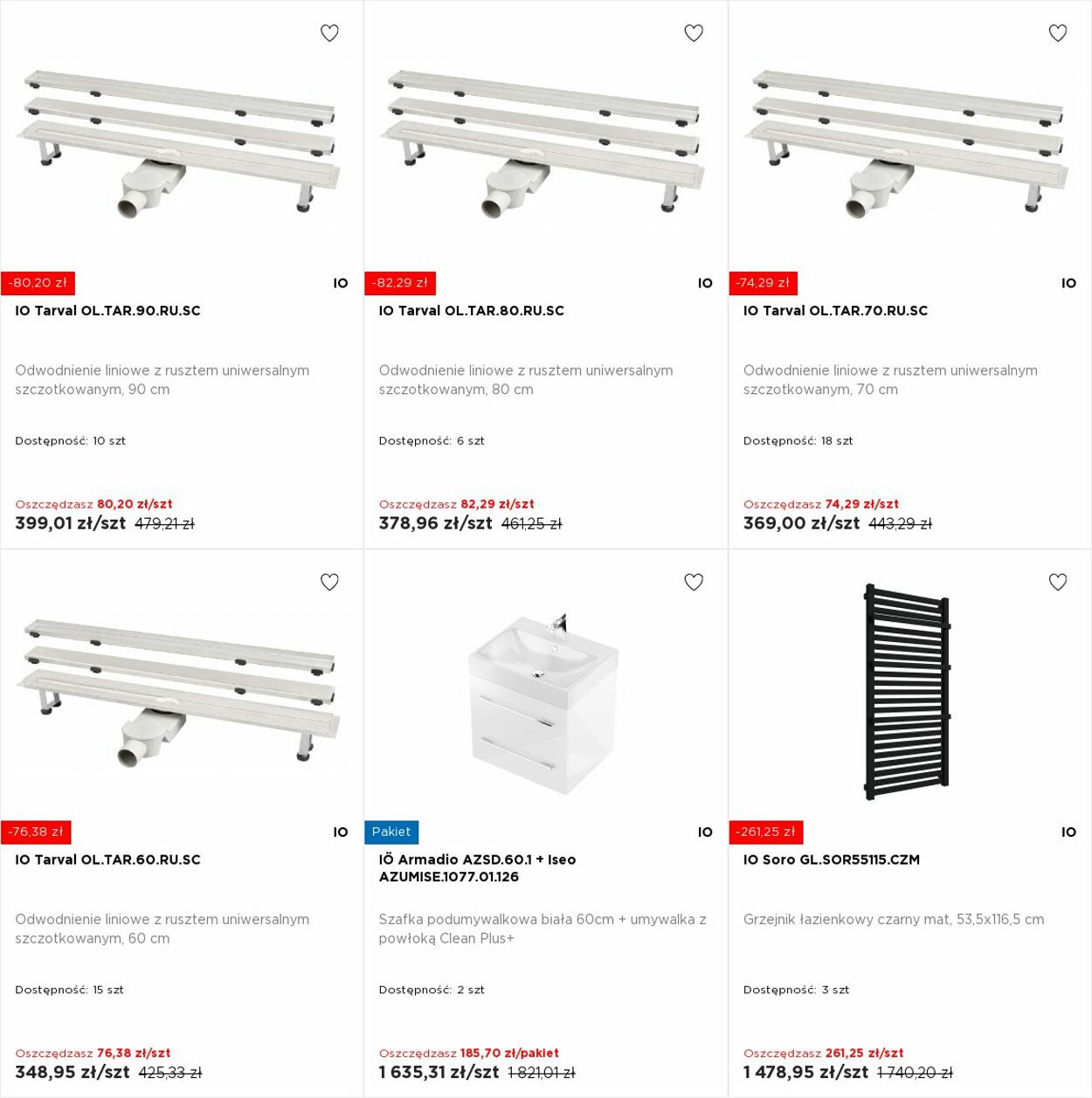 -80,20 zł
IO
IO Tarval OL.TAR.90.RU.SC

Odwodnienie liniowe z rusztem uniwersalnym szczotkowanym, 90 cm

Dostępność: 10 szt

Oszczędzasz 80,20 zł/szt
399,01 zł/szt 479,21 zł

-82,29 zł
IO
IO Tarval OL.TAR.80.RU.SC

Odwodnienie liniowe z rusztem uniwersalnym szczotkowanym, 80 cm

Dostępność: 6 szt

Oszczędzasz 82,29 zł/szt
378,96 zł/szt 461,25 zł

-74,29 zł
IO
IO Tarval OL.TAR.70.RU.SC

Odwodnienie liniowe z rusztem uniwersalnym szczotkowanym, 70 cm

Dostępność: 18 szt

Oszczędzasz 74,29 zł/szt
369,00 zł/szt 443,29 zł

-76,38 zł
IO
IO Tarval OL.TAR.60.RU.SC

Odwodnienie liniowe z rusztem uniwersalnym szczotkowanym, 60 cm

Dostępność: 15 szt

Oszczędzasz 76,38 zł/szt
348,95 zł/szt 425,33 zł

Pakiet
IO
IÖ Armadio AZSD.60.1 + Iseo AZUMISE.1077.01.126

Szafka podumywalkowa biała 60cm + umywalka z powłoką Clean Plus+

Dostępność: 2 szt

Oszczędzasz 185,70 zł/pakiet
1 635,31 zł/szt 1 821,01 zł

-261,25 zł
IO
IO Soro GL.SOR55115.CZM

Grzejnik łazienkowy czarny mat, 53,5x116,5 cm

Dostępność: 3 szt

Oszczędzasz 261,25 zł/szt
1 478,95 zł/szt 1 740,20 zł